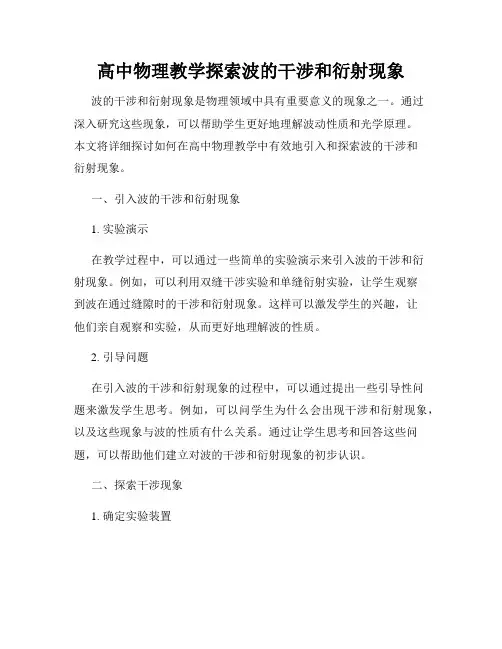 高中物理教学探索波的干涉和衍射现象

波的干涉和衍射现象是物理领域中具有重要意义的现象之一。通过深入研究这些现象，可以帮助学生更好地理解波动性质和光学原理。本文将详细探讨如何在高中物理教学中有效地引入和探索波的干涉和衍射现象。

一、引入波的干涉和衍射现象

1. 实验演示

在教学过程中，可以通过一些简单的实验演示来引入波的干涉和衍射现象。例如，可以利用双缝干涉实验和单缝衍射实验，让学生观察到波在通过缝隙时的干涉和衍射现象。这样可以激发学生的兴趣，让他们亲自观察和实验，从而更好地理解波的性质。

2. 引导问题

在引入波的干涉和衍射现象的过程中，可以通过提出一些引导性问题来激发学生思考。例如，可以问学生为什么会出现干涉和衍射现象，以及这些现象与波的性质有什么关系。通过让学生思考和回答这些问题，可以帮助他们建立对波的干涉和衍射现象的初步认识。

二、探索干涉现象

1. 确定实验装置